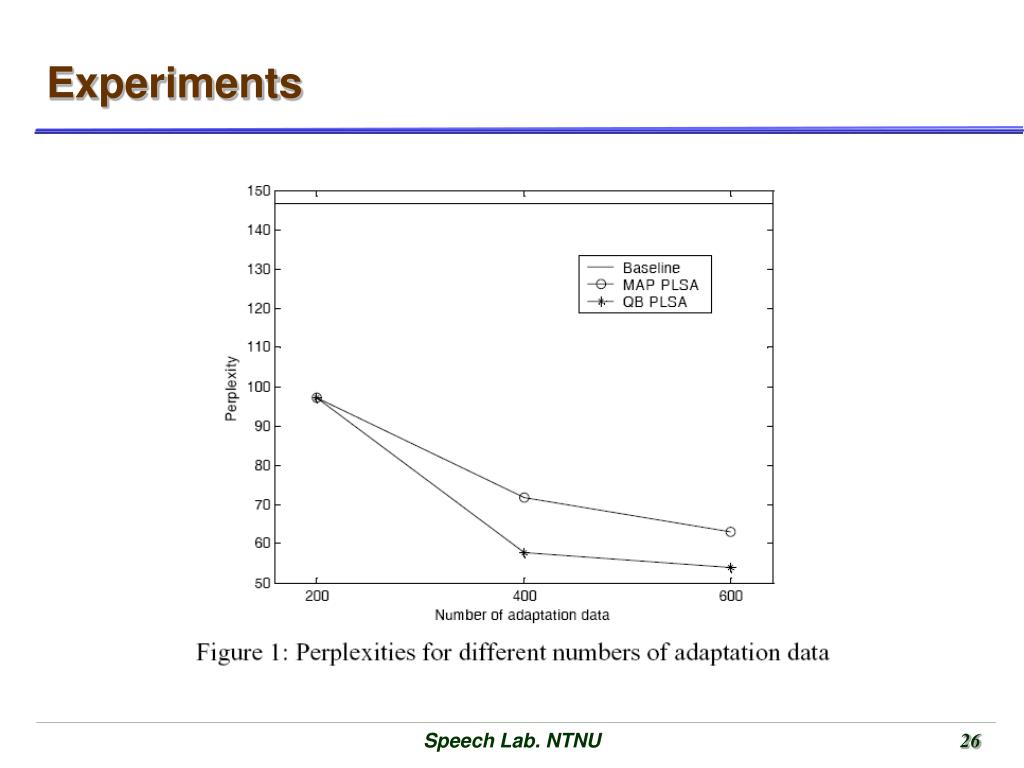 Experiments

150
140
130
120
110
100
90
80
70
60
50

Perplexity

Baseline
MAP PLSA
QB PLSA

200
400
600
Number of adaptation data

Figure 1: Perplexities for different numbers of adaptation data

Speech Lab. NTNU

26